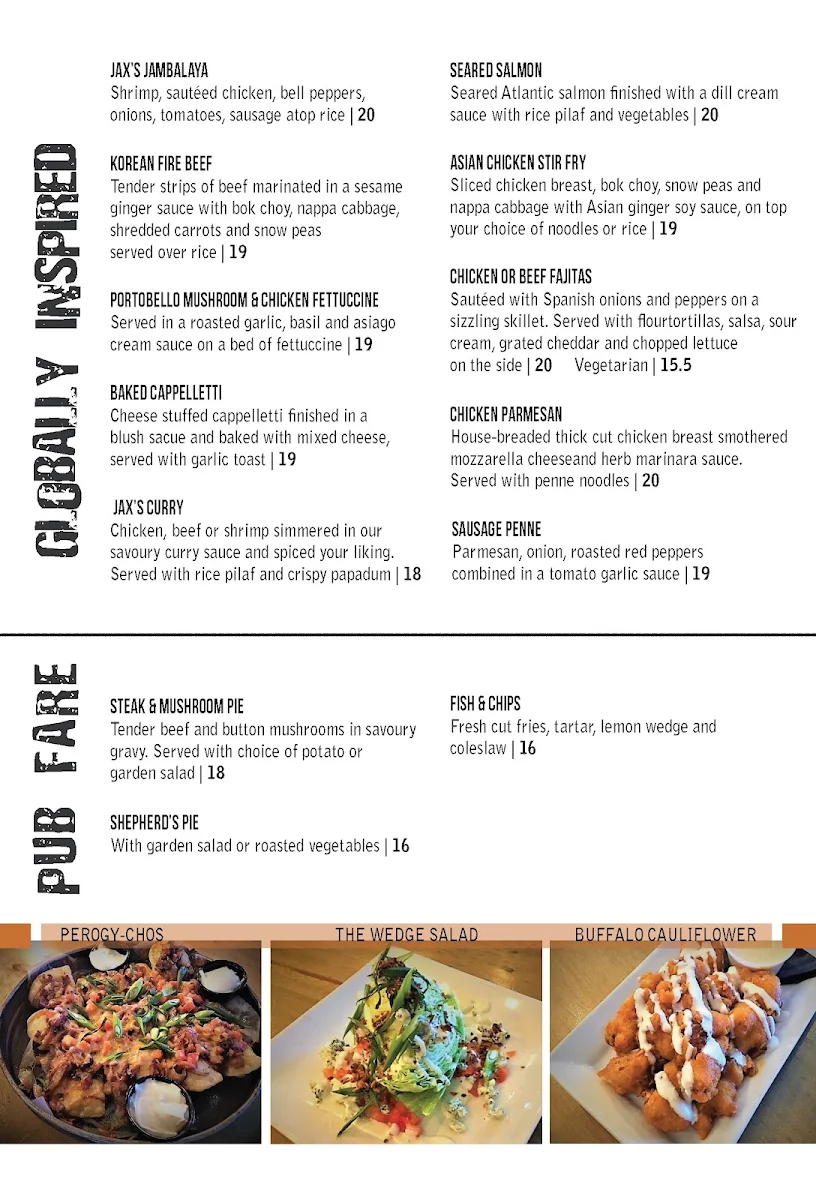 GLOBALLY INSPIRED

JAX'S JAMBALAYA
Shrimp, sautéed chicken, bell peppers, onions, tomatoes, sausage atop rice | 20

KOREAN FIRE BEEF
Tender strips of beef marinated in a sesame ginger sauce with bok choy, nappa cabbage, shredded carrots and snow peas served over rice | 19

PORTOBELLO MUSHROOM & CHICKEN FETTUCCINE
Served in a roasted garlic, basil and asiago cream sauce on a bed of fettuccine | 19

BAKED CAPPELLETTI
Cheese stuffed cappelletti finished in a blush sacue and baked with mixed cheese, served with garlic toast | 19

JAX'S CURRY
Chicken, beef or shrimp simmered in our savoury curry sauce and spiced your liking. Served with rice pilaf and crispy papadum | 18

SEARED SALMON
Seared Atlantic salmon finished with a dill cream sauce with rice pilaf and vegetables | 20

ASIAN CHICKEN STIR FRY
Sliced chicken breast, bok choy, snow peas and nappa cabbage with Asian ginger soy sauce, on top your choice of noodles or rice | 19

CHICKEN OR BEEF FAJITAS
Sautéed with Spanish onions and peppers on a sizzling skillet. Served with flourtortillas, salsa, sour cream, grated cheddar and chopped lettuce on the side | 20 Vegetarian | 15.5

CHICKEN PARMESAN
House-breaded thick cut chicken breast smothered mozzarella cheeseand herb marinara sauce. Served with penne noodles | 20

SAUSAGE PENNE
Parmesan, onion, roasted red peppers combined in a tomato garlic sauce | 19

PUB FARE

STEAK & MUSHROOM PIE
Tender beef and button mushrooms in savoury gravy. Served with choice of potato or garden salad | 18

SHEPHERD'S PIE
With garden salad or roasted vegetables | 16

FISH & CHIPS
Fresh cut fries, tartar, lemon wedge and coleslaw | 16

PEROGY-CHOS

THE WEDGE SALAD

BUFFALO CAULIFLOWER